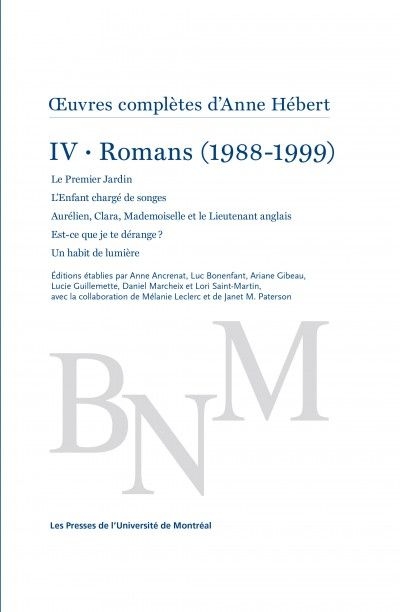 Œuvres complètes d'Anne Hébert

IV · Romans (1988-1999)

Le Premier Jardin

L'Enfant chargé de songes

Aurélien, Clara, Mademoiselle et le Lieutenant anglais

Est-ce que je te dérange ?

Un habit de lumière

Éditions établies par Anne Ancrenat, Luc Bonenfant, Ariane Gibeau, Lucie Guillemette, Daniel Marcheix et Lori Saint-Martin, avec la collaboration de Mélanie Leclerc et de Janet M. Paterson

BNM

Les Presses de l'Université de Montréal